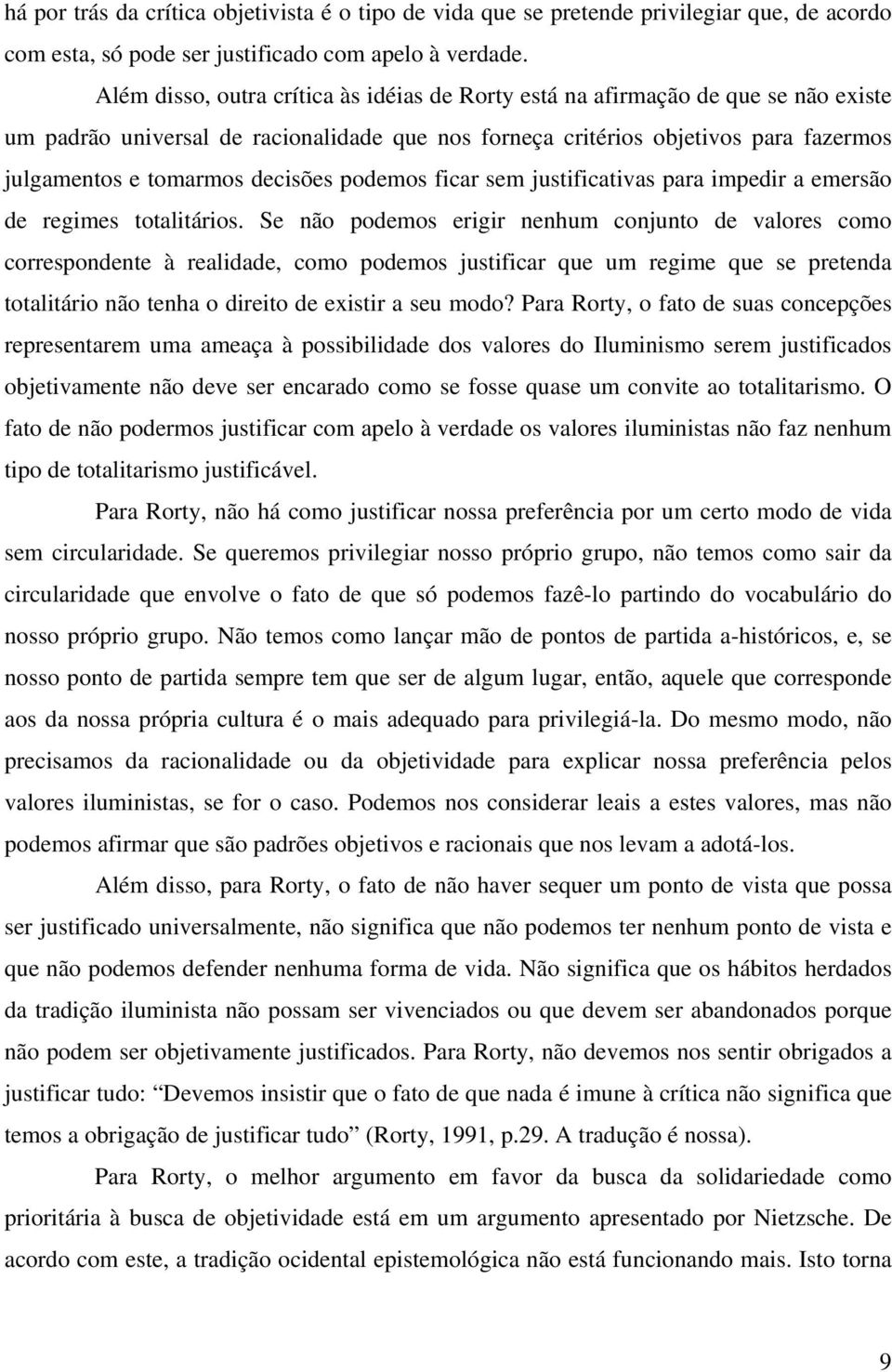 há por trás da crítica objetivista é o tipo de vida que se pretende privilegiar que, de acordo com esta, só pode ser justificado com apelo à verdade.

Além disso, outra crítica às idéias de Rorty está na afirmação de que se não existe um padrão universal de racionalidade que nos forneça critérios objetivos para fazermos julgamentos e tomarmos decisões podemos ficar sem justificativas para impedir a emersão de regimes totalitários. Se não podemos erigir nenhum conjunto de valores como correspondente à realidade, como podemos justificar que um regime que se pretenda totalitário não tenha o direito de existir a seu modo? Para Rorty, o fato de suas concepções representarem uma ameaça à possibilidade dos valores do Iluminismo serem justificados objetivamente não deve ser encarado como se fosse quase um convite ao totalitarismo. O fato de não podermos justificar com apelo à verdade os valores iluministas não faz nenhum tipo de totalitarismo justificável.

Para Rorty, não há como justificar nossa preferência por um certo modo de vida sem circularidade. Se queremos privilegiar nosso próprio grupo, não temos como sair da circularidade que envolve o fato de que só podemos fazê-lo partindo do vocabulário do nosso próprio grupo. Não temos como lançar mão de pontos de partida a-históricos, e, se nosso ponto de partida sempre tem que ser de algum lugar, então, aquele que corresponde aos da nossa própria cultura é o mais adequado para privilegiá-la. Do mesmo modo, não precisamos da racionalidade ou da objetividade para explicar nossa preferência pelos valores iluministas, se for o caso. Podemos nos considerar leais a estes valores, mas não podemos afirmar que são padrões objetivos e racionais que nos levam a adotá-los.

Além disso, para Rorty, o fato de não haver sequer um ponto de vista que possa ser justificado universalmente, não significa que não podemos ter nenhum ponto de vista e que não podemos defender nenhuma forma de vida. Não significa que os hábitos herdados da tradição iluminista não possam ser vivenciados ou que devem ser abandonados porque não podem ser objetivamente justificados. Para Rorty, não devemos nos sentir obrigados a justificar tudo: “Devemos insistir que o fato de que nada é imune à crítica não significa que temos a obrigação de justificar tudo” (Rorty, 1991, p.29. A tradução é nossa).

Para Rorty, o melhor argumento em favor da busca da solidariedade como prioritária à busca de objetividade está em um argumento apresentado por Nietzsche. De acordo com este, a tradição ocidental epistemológica não está funcionando mais. Isto torna

9